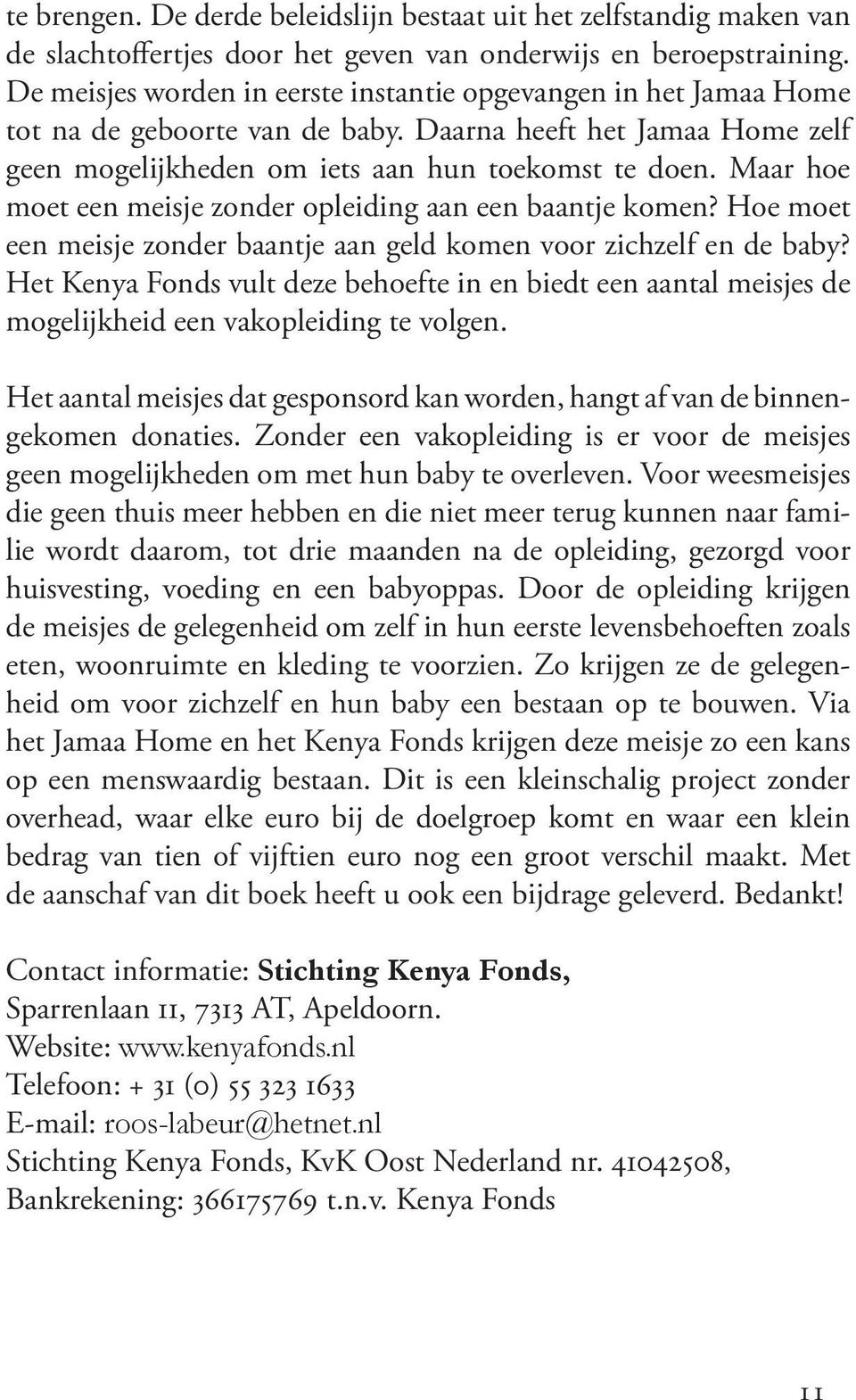 te brengen. De derde beleidslijn bestaat uit het zelfstandig maken van de slachtoffertjes door het geven van onderwijs en beroepstraining. De meisjes worden in eerste instantie opgevangen in het Jamaa Home tot na de geboorte van de baby. Daarna heeft het Jamaa Home zelf geen mogelijkheden om iets aan hun toekomst te doen. Maar hoe moet een meisje zonder opleiding aan een baantje komen? Hoe moet een meisje zonder baantje aan geld komen voor zichzelf en de baby? Het Kenya Fonds vult deze behoefte in en biedt een aantal meisjes de mogelijkheid een vakopleiding te volgen.

Het aantal meisjes dat gesponsord kan worden, hangt af van de binnengekomen donaties. Zonder een vakopleiding is er voor de meisjes geen mogelijkheden om met hun baby te overleven. Voor weesmeisjes die geen thuis meer hebben en die niet meer terug kunnen naar familie wordt daarom, tot drie maanden na de opleiding, gezorgd voor huisvesting, voeding en een babyoppas. Door de opleiding krijgen de meisjes de gelegenheid om zelf in hun eerste levensbehoeften zoals eten, woonruimte en kleding te voorzien. Zo krijgen ze de gelegenheid om voor zichzelf en hun baby een bestaan op te bouwen. Via het Jamaa Home en het Kenya Fonds krijgen deze meisje zo een kans op een menswaardig bestaan. Dit is een kleinschalig project zonder overhead, waar elke euro bij de doelgroep komt en waar een klein bedrag van tien of vijftien euro nog een groot verschil maakt. Met de aanschaf van dit boek heeft u ook een bijdrage geleverd. Bedankt!

Contact informatie: Stichting Kenya Fonds,
Sparrenlaan 11, 7313 AT, Apeldoorn.
Website: www.kenyafonds.nl
Telefoon: + 31 (0) 55 323 1633
E-mail: roos-labeur@hetnet.nl
Stichting Kenya Fonds, KvK Oost Nederland nr. 41042508,
Bankrekening: 366175769 t.n.v. Kenya Fonds

11